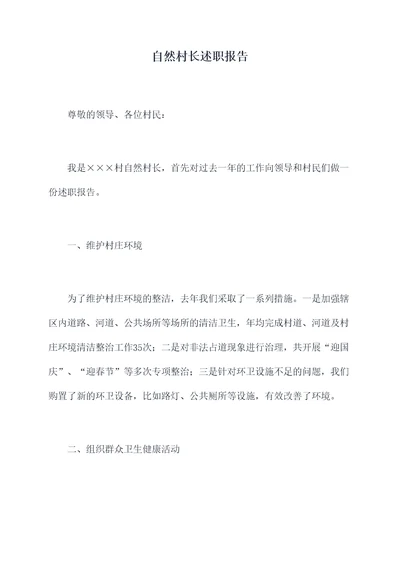 自然村长述职报告

尊敬的领导、各位村民：

我是×××村自然村长，首先对过去一年的工作向领导和村民们做一份述职报告。

一、维护村庄环境

为了维护村庄环境的整洁，去年我们采取了一系列措施。一是加强辖区内道路、河道、公共场所等场所的清洁卫生，年均完成村道、河道及村庄环境清洁整治工作35次；二是对非法占道现象进行治理，共开展“迎国庆”、“迎春节”等多次专项整治；三是针对环卫设施不足的问题，我们购置了新的环卫设备，比如路灯、公共厕所等设施，有效改善了环境。

二、组织群众卫生健康活动